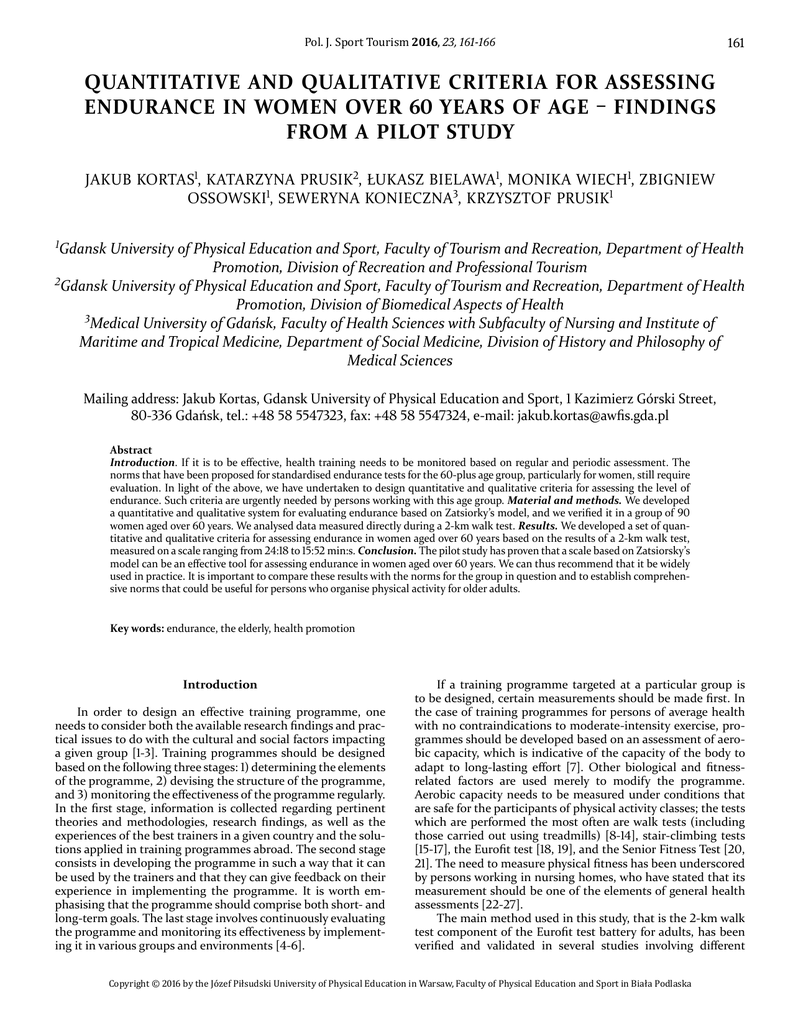 Pol. J. Sport Tourism 2016, 23, 161-166

161

QUANTITATIVE AND QUALITATIVE CRITERIA FOR ASSESSING ENDURANCE IN WOMEN OVER 60 YEARS OF AGE – FINDINGS FROM A PILOT STUDY

JAKUB KORTAS$^1$, KATARZYNA PRUSIK$^2$, ŁUKASZ BIELAWA$^1$, MONIKA WIECH$^1$, ZBIGNIEW OSSOWSKI$^1$, SEWERYNA KONIECZNA$^3$, KRZYSZTOF PRUSIK$^1$

$^1$Gdansk University of Physical Education and Sport, Faculty of Tourism and Recreation, Department of Health Promotion, Division of Recreation and Professional Tourism
$^2$Gdansk University of Physical Education and Sport, Faculty of Tourism and Recreation, Department of Health Promotion, Division of Biomedical Aspects of Health
$^3$Medical University of Gdańsk, Faculty of Health Sciences with Subfaculty of Nursing and Institute of Maritime and Tropical Medicine, Department of Social Medicine, Division of History and Philosophy of Medical Sciences

Mailing address: Jakub Kortas, Gdansk University of Physical Education and Sport, 1 Kazimierz Górski Street, 80-336 Gdańsk, tel.: +48 58 5547323, fax: +48 58 5547324, e-mail: jakub.kortas@awfis.gda.pl

Abstract
Introduction. If it is to be effective, health training needs to be monitored based on regular and periodic assessment. The norms that have been proposed for standardised endurance tests for the 60-plus age group, particularly for women, still require evaluation. In light of the above, we have undertaken to design quantitative and qualitative criteria for assessing the level of endurance. Such criteria are urgently needed by persons working with this age group. Material and methods. We developed a quantitative and qualitative system for evaluating endurance based on Zatsiorky's model, and we verified it in a group of 90 women aged over 60 years. We analysed data measured directly during a 2-km walk test. Results. We developed a set of quantitative and qualitative criteria for assessing endurance in women aged over 60 years based on the results of a 2-km walk test, measured on a scale ranging from 24:18 to 15:52 min:s. Conclusion. The pilot study has proven that a scale based on Zatsiorsky's model can be an effective tool for assessing endurance in women aged over 60 years. We can thus recommend that it be widely used in practice. It is important to compare these results with the norms for the group in question and to establish comprehensive norms that could be useful for persons who organise physical activity for older adults.

Key words: endurance, the elderly, health promotion

Introduction

In order to design an effective training programme, one needs to consider both the available research findings and practical issues to do with the cultural and social factors impacting a given group [1-3]. Training programmes should be designed based on the following three stages: 1) determining the elements of the programme, 2) devising the structure of the programme, and 3) monitoring the effectiveness of the programme regularly. In the first stage, information is collected regarding pertinent theories and methodologies, research findings, as well as the experiences of the best trainers in a given country and the solutions applied in training programmes abroad. The second stage consists in developing the programme in such a way that it can be used by the trainers and that they can give feedback on their experience in implementing the programme. It is worth emphasising that the programme should comprise both short- and long-term goals. The last stage involves continuously evaluating the programme and monitoring its effectiveness by implementing it in various groups and environments [4-6].

If a training programme targeted at a particular group is to be designed, certain measurements should be made first. In the case of training programmes for persons of average health with no contraindications to moderate-intensity exercise, programmes should be developed based on an assessment of aerobic capacity, which is indicative of the capacity of the body to adapt to long-lasting effort [7]. Other biological and fitness-related factors are used merely to modify the programme. Aerobic capacity needs to be measured under conditions that are safe for the participants of physical activity classes; the tests which are performed the most often are walk tests (including those carried out using treadmills) [8-14], stair-climbing tests [15-17], the Eurofit test [18, 19], and the Senior Fitness Test [20, 21]. The need to measure physical fitness has been underscored by persons working in nursing homes, who have stated that its measurement should be one of the elements of general health assessments [22-27].

The main method used in this study, that is the 2-km walk test component of the Eurofit test battery for adults, has been verified and validated in several studies involving different

Copyright © 2016 by the Józef Piłsudski University of Physical Education in Warsaw, Faculty of Physical Education and Sport in Biała Podlaska